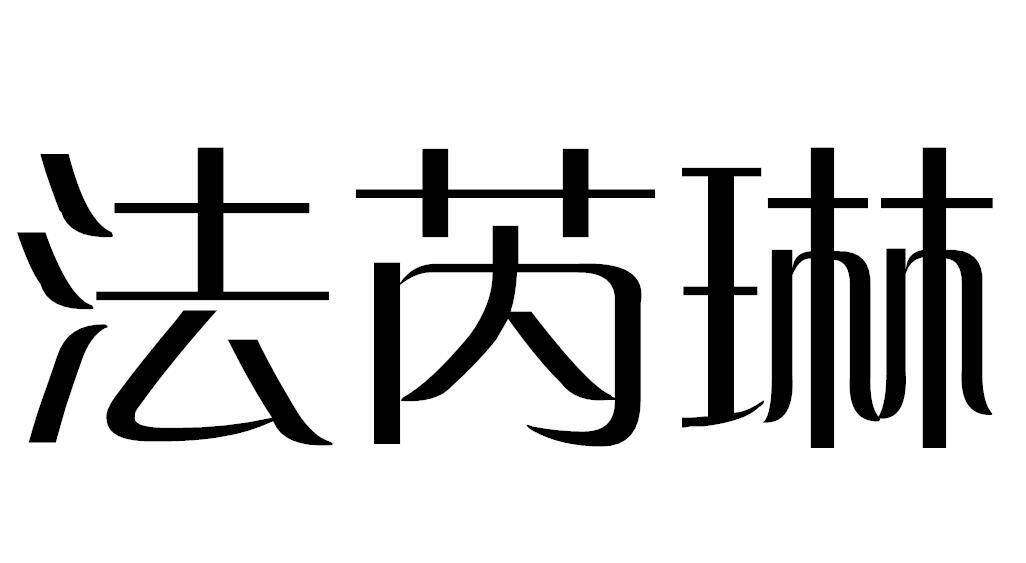 法芮琳